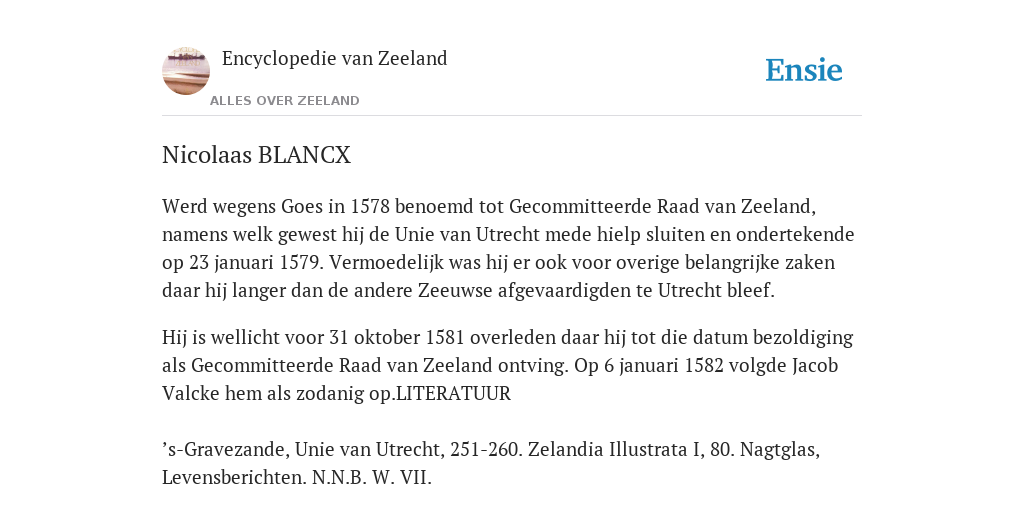 Encyclopedie van Zeeland

ALLES OVER ZEELAND

Ensie

Nicolaas BLANCX

Werd wegens Goes in 1578 benoemd tot Gecommitteerde Raad van Zeeland, namens welk gewest hij de Unie van Utrecht mede hielp sluiten en ondertekende op 23 januari 1579. Vermoedelijk was hij er ook voor overige belangrijke zaken daar hij langer dan de andere Zeeuwse afgevaardigden te Utrecht bleef.

Hij is wellicht voor 31 oktober 1581 overleden daar hij tot die datum bezoldiging als Gecommitteerde Raad van Zeeland ontving. Op 6 januari 1582 volgde Jacob Valcke hem als zodanig op.LITERATUUR

’s-Gravezande, Unie van Utrecht, 251-260. Zelandia Illustrata I, 80. Nagtglas, Levensberichten. N.N.B. W. VII.